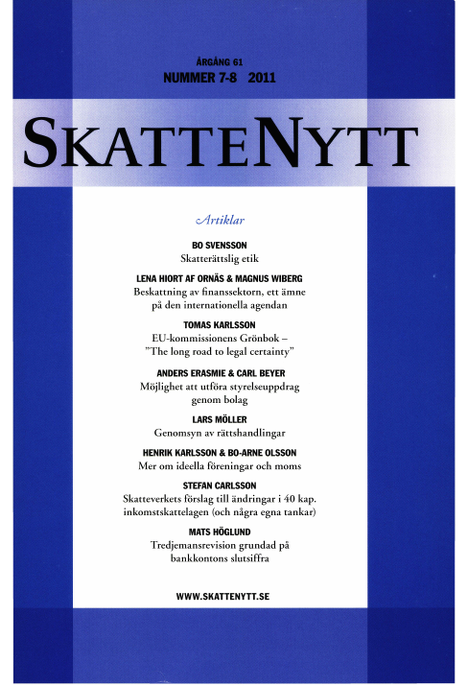 ÅRGÅNG 61
NUMMER 7-8 2011

SKATTENYTT

Artiklar

BO SVENSSON
Skatterättslig etik

LENA HIORT AF ORNÄS & MAGNUS WIBERG
Beskattning av finanssektorn, ett ämne på den internationella agendan

TOMAS KARLSSON
EU-kommissionens Grönbok – ”The long road to legal certainty”

ANDERS ERASMIE & CARL BEYER
Möjlighet att utföra styrelseuppdrag genom bolag

LARS MÖLLER
Genomsyn av rättshandlingar

HENRIK KARLSSON & BO-ARNE OLSSON
Mer om ideella föreningar och moms

STEFAN CARLSSON
Skatteverkets förslag till ändringar i 40 kap. inkomstskattelagen (och några egna tankar)

MATS HÖGLUND
Tredjemansrevision grundad på bankkontons slutsiffra

WWW.SKATTENYTT.SE